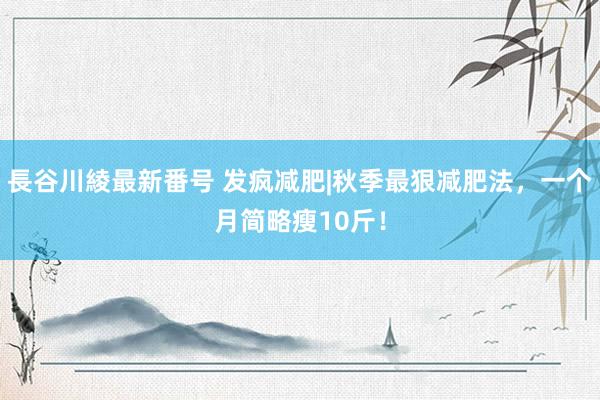 長谷川綾最新番号 发疯减肥|秋季最狠减肥法，一个月简略瘦10斤！